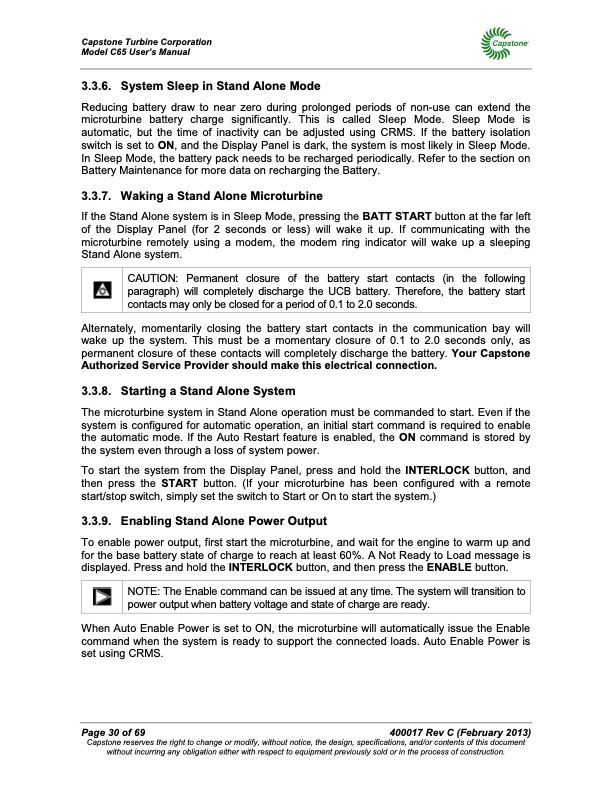 Capstone Turbine Corporation
Model C65 User's Manual

Capstone

3.3.6. System Sleep in Stand Alone Mode

Reducing battery draw to near zero during prolonged periods of non-use can extend the microturbine battery charge significantly. This is called Sleep Mode. Sleep Mode is automatic, but the time of inactivity can be adjusted using CRMS. If the battery isolation switch is set to ON, and the Display Panel is dark, the system is most likely in Sleep Mode. In Sleep Mode, the battery pack needs to be recharged periodically. Refer to the section on Battery Maintenance for more data on recharging the Battery.

3.3.7. Waking a Stand Alone Microturbine

If the Stand Alone system is in Sleep Mode, pressing the BATT START button at the far left of the Display Panel (for 2 seconds or less) will wake it up. If communicating with the microturbine remotely using a modem, the modem ring indicator will wake up a sleeping Stand Alone system.

CAUTION: Permanent closure of the battery start contacts (in the following paragraph) will completely discharge the UCB battery. Therefore, the battery start contacts may only be closed for a period of 0.1 to 2.0 seconds.

Alternately, momentarily closing the battery start contacts in the communication bay will wake up the system. This must be a momentary closure of 0.1 to 2.0 seconds only, as permanent closure of these contacts will completely discharge the battery. Your Capstone Authorized Service Provider should make this electrical connection.

3.3.8. Starting a Stand Alone System

The microturbine system in Stand Alone operation must be commanded to start. Even if the system is configured for automatic operation, an initial start command is required to enable the automatic mode. If the Auto Restart feature is enabled, the ON command is stored by the system even through a loss of system power.

To start the system from the Display Panel, press and hold the INTERLOCK button, and then press the START button. (If your microturbine has been configured with a remote start/stop switch, simply set the switch to Start or On to start the system.)

3.3.9. Enabling Stand Alone Power Output

To enable power output, first start the microturbine, and wait for the engine to warm up and for the base battery state of charge to reach at least 60%. A Not Ready to Load message is displayed. Press and hold the INTERLOCK button, and then press the ENABLE button.

NOTE: The Enable command can be issued at any time. The system will transition to power output when battery voltage and state of charge are ready.

When Auto Enable Power is set to ON, the microturbine will automatically issue the Enable command when the system is ready to support the connected loads. Auto Enable Power is set using CRMS.

Page 30 of 69
400017 Rev C (February 2013)
Capstone reserves the right to change or modify, without notice, the design, specifications, and/or contents of this document without incurring any obligation either with respect to equipment previously sold or in the process of construction.